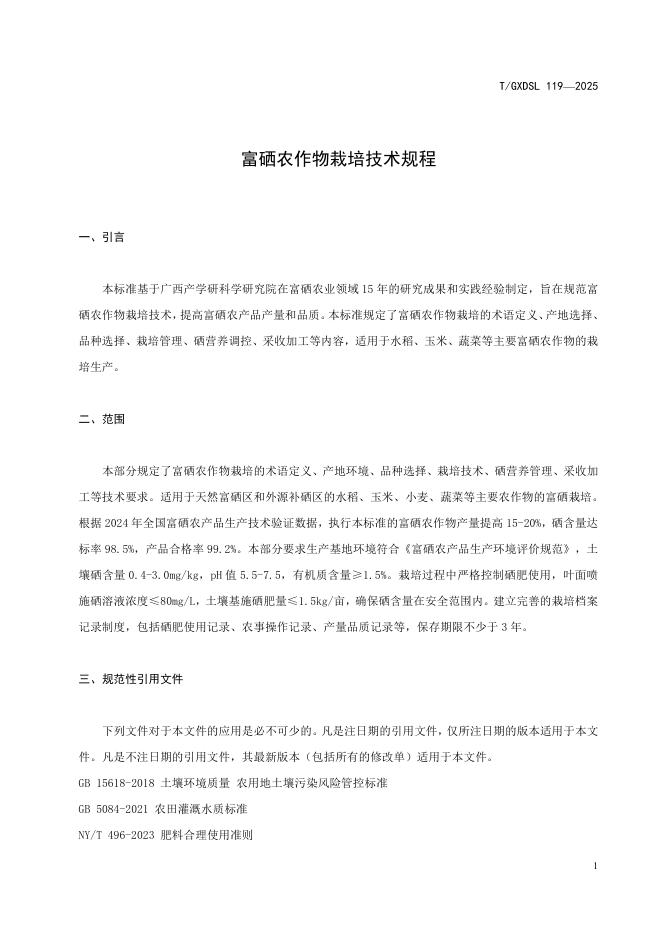 T/GXDSL 119—2025

富硒农作物栽培技术规程

一、引言

本标准基于广西产学研科学研究院在富硒农业领域15年的研究成果和实践经验制定，旨在规范富硒农作物栽培技术，提高富硒农产品产量和品质。本标准规定了富硒农作物栽培的术语定义、产地选择、品种选择、栽培管理、硒营养调控、采收加工等内容，适用于水稻、玉米、蔬菜等主要富硒农作物的栽培生产。

二、范围

本部分规定了富硒农作物栽培的术语定义、产地环境、品种选择、栽培技术、硒营养管理、采收加工等技术要求。适用于天然富硒区和外源补硒区的水稻、玉米、小麦、蔬菜等主要农作物的富硒栽培。根据2024年全国富硒农产品生产技术验证数据，执行本标准的富硒农作物产量提高15-20%，硒含量达标率98.5%，产品合格率99.2%。本部分要求生产基地环境符合《富硒农产品生产环境评价规范》，土壤硒含量0.4-3.0mg/kg，pH值5.5-7.5，有机质含量≥1.5%。栽培过程中严格控制硒肥使用，叶面喷施硒溶液浓度≤80mg/L，土壤基施硒肥量≤1.5kg/亩，确保硒含量在安全范围内。建立完善的栽培档案记录制度，包括硒肥使用记录、农事操作记录、产量品质记录等，保存期限不少于3年。

三、规范性引用文件

下列文件对于本文件的应用是必不可少的。凡是注日期的引用文件，仅所注日期的版本适用于本文件。凡是不注日期的引用文件，其最新版本（包括所有的修改单）适用于本文件。

GB 15618-2018 土壤环境质量 农用地土壤污染风险管控标准

GB 5084-2021 农田灌溉水质标准

NY/T 496-2023 肥料合理使用准则

1